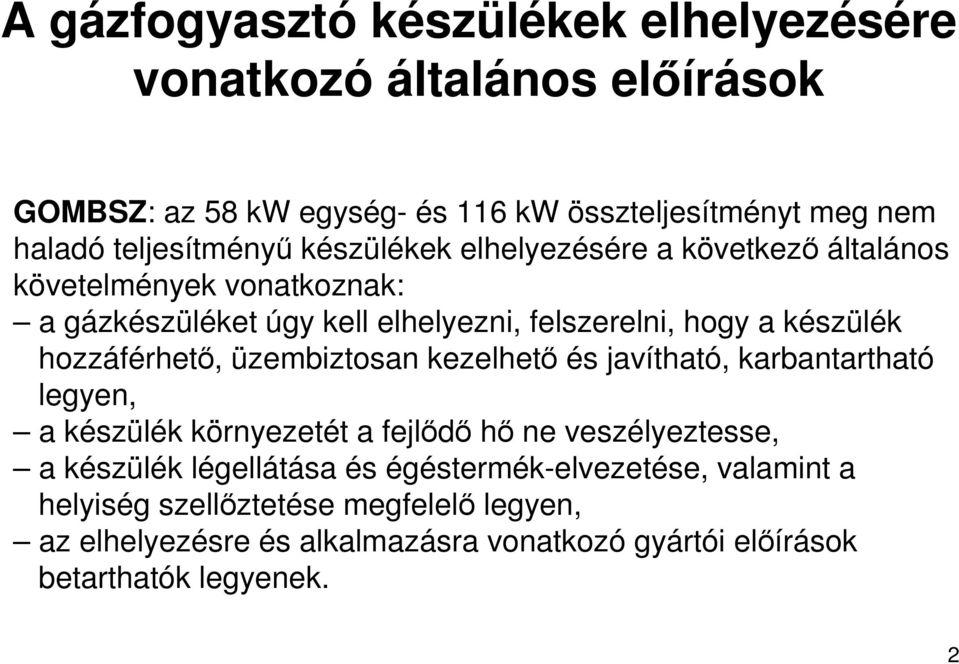 A gázfogyasztó készülékek elhelyezésére vonatkozó általános előírások

GOMBSZ: az 58 kW egység- és 116 kW összteljesítményt meg nem haladó teljesítményű készülékek elhelyezésére a következő általános követelmények vonatkoznak:

– a gázkészüléket úgy kell elhelyezni, felszerelni, hogy a készülék hozzáférhető, üzembiztosan kezelhető és javítható, karbantartható legyen,

– a készülék környezetét a fejlődő hő ne veszélyeztesse,

– a készülék légellátása és égéstermék-elvezetése, valamint a helyiség szellőztetése megfelelő legyen,

– az elhelyezésre és alkalmazásra vonatkozó gyártói előírások betarthatók legyenek.

2